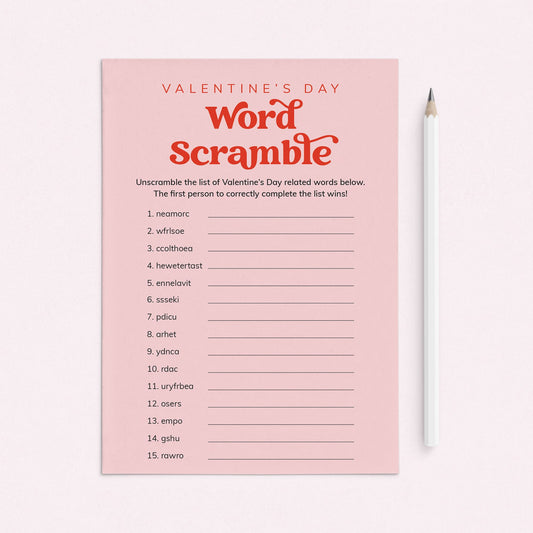 VALENTINE'S DAY
Word Scramble

Unscramble the list of Valentine's Day related words below. The first person to correctly complete the list wins!

1. neamorc
2. wfrlsoe
3. ccolthoea
4. hewetertast
5. ennelavit
6. ssseki
7. pdicu
8. arhet
9. ydnca
10. rdac
11. uryfrbea
12. osers
13. empo
14. gshu
15. rawro